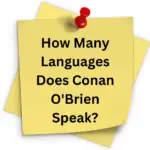 How Many Languages Does Conan O'Brien Speak?